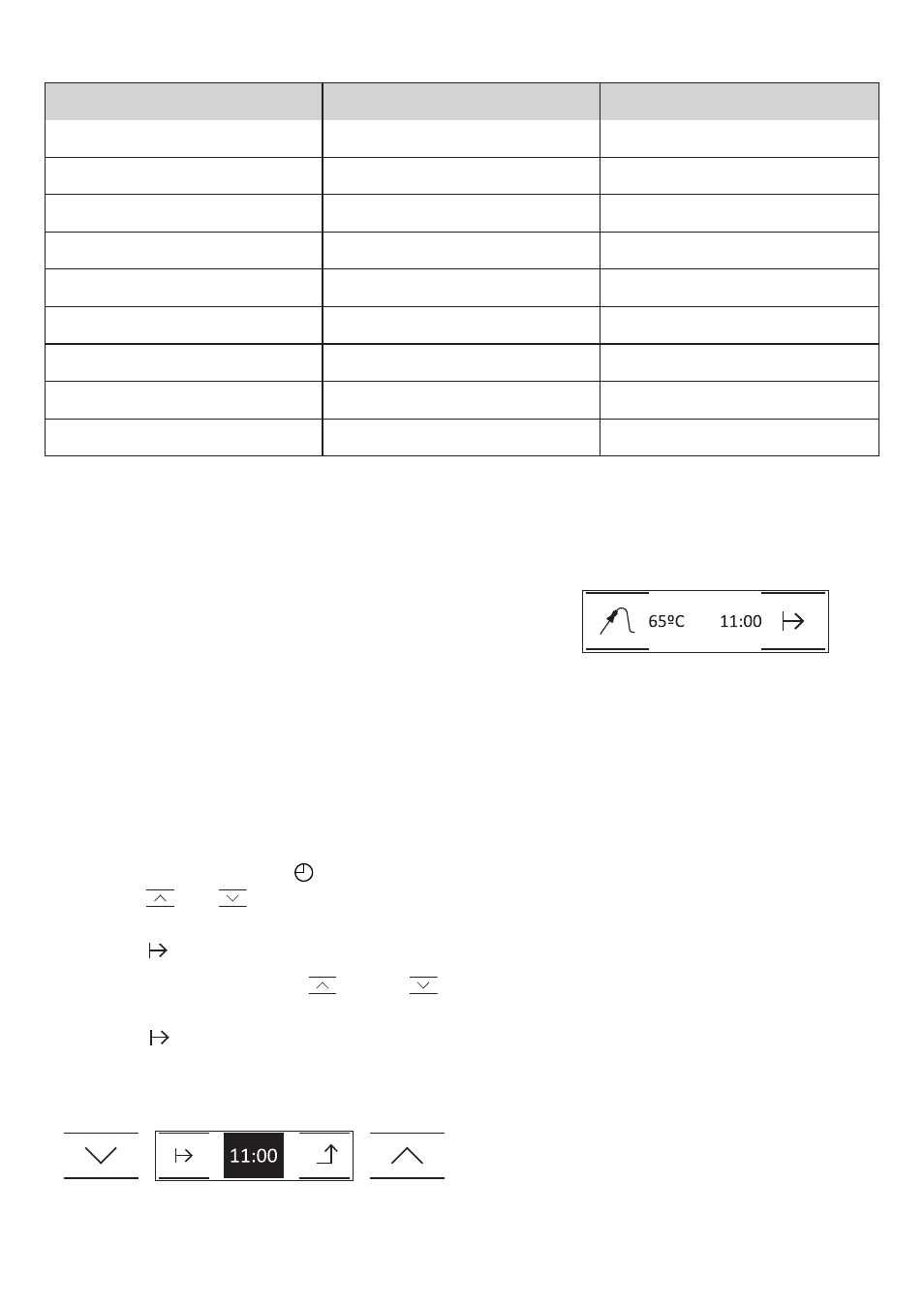 65ºC 11:00

11:00